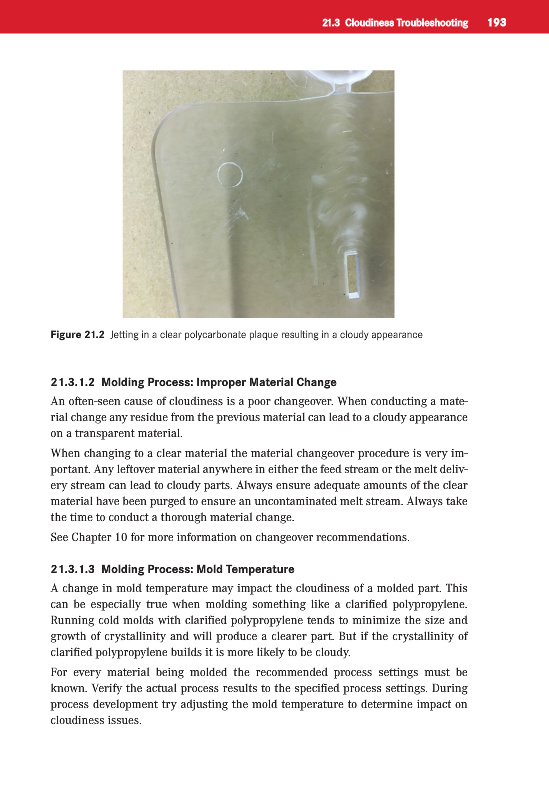 21.3 Cloudiness Troubleshooting 193

Figure 21.2 Jetting in a clear polycarbonate plaque resulting in a cloudy appearance

21.3.1.2 Molding Process: Improper Material Change

An often-seen cause of cloudiness is a poor changeover. When conducting a material change any residue from the previous material can lead to a cloudy appearance on a transparent material.

When changing to a clear material the material changeover procedure is very important. Any leftover material anywhere in either the feed stream or the melt delivery stream can lead to cloudy parts. Always ensure adequate amounts of the clear material have been purged to ensure an uncontaminated melt stream. Always take the time to conduct a thorough material change.

See Chapter 10 for more information on changeover recommendations.

21.3.1.3 Molding Process: Mold Temperature

A change in mold temperature may impact the cloudiness of a molded part. This can be especially true when molding something like a clarified polypropylene. Running cold molds with clarified polypropylene tends to minimize the size and growth of crystallinity and will produce a clearer part. But if the crystallinity of clarified polypropylene builds it is more likely to be cloudy.

For every material being molded the recommended process settings must be known. Verify the actual process results to the specified process settings. During process development try adjusting the mold temperature to determine impact on cloudiness issues.